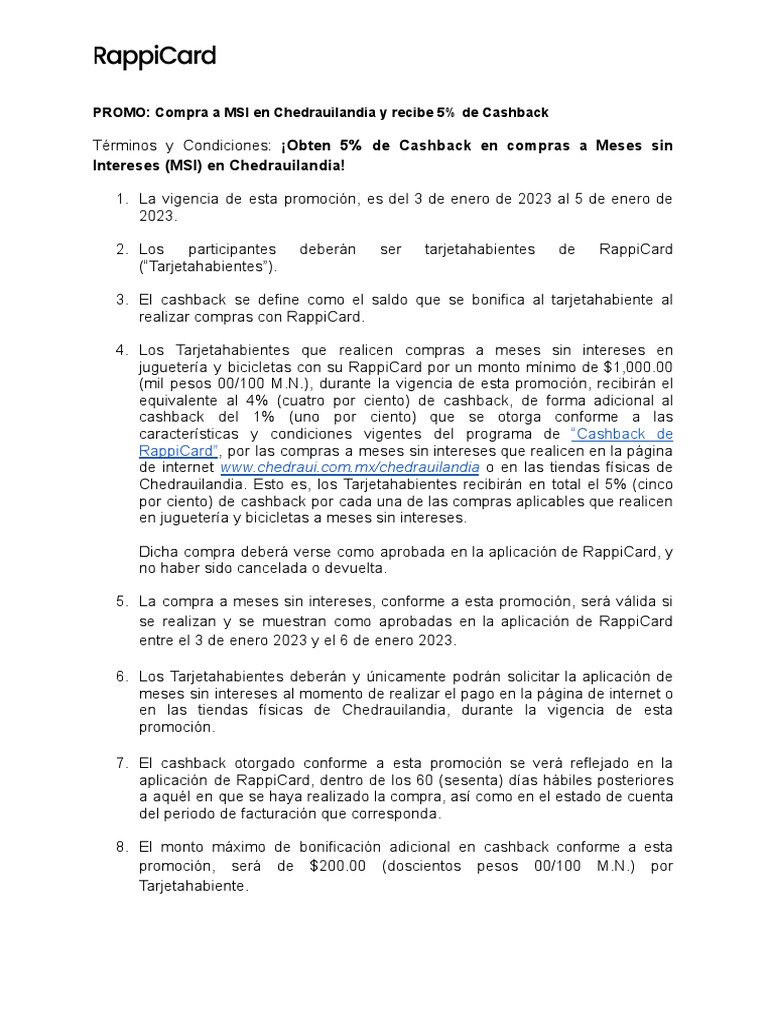 RappiCard

PROMO: Compra a MSI en Chedrauilandia y recibe 5% de Cashback

Términos y Condiciones: ¡Obten 5% de Cashback en compras a Meses sin Intereses (MSI) en Chedrauilandia!

1. La vigencia de esta promoción, es del 3 de enero de 2023 al 5 de enero de 2023.

2. Los participantes deberán ser tarjetahabientes de RappiCard ("Tarjetahabientes").

3. El cashback se define como el saldo que se bonifica al tarjetahabiente al realizar compras con RappiCard.

4. Los Tarjetahabientes que realicen compras a meses sin intereses en juguetería y bicicletas con su RappiCard por un monto mínimo de $1,000.00 (mil pesos 00/100 M.N.), durante la vigencia de esta promoción, recibirán el equivalente al 4% (cuatro por ciento) de cashback, de forma adicional al cashback del 1% (uno por ciento) que se otorga conforme a las características y condiciones vigentes del programa de "Cashback de RappiCard", por las compras a meses sin intereses que realicen en la página de internet www.chedraui.com.mx/chedrauilandia o en las tiendas físicas de Chedrauilandia. Esto es, los Tarjetahabientes recibirán en total el 5% (cinco por ciento) de cashback por cada una de las compras aplicables que realicen en juguetería y bicicletas a meses sin intereses.

Dicha compra deberá verse como aprobada en la aplicación de RappiCard, y no haber sido cancelada o devuelta.

5. La compra a meses sin intereses, conforme a esta promoción, será válida si se realizan y se muestran como aprobadas en la aplicación de RappiCard entre el 3 de enero 2023 y el 6 de enero 2023.

6. Los Tarjetahabientes deberán y únicamente podrán solicitar la aplicación de meses sin intereses al momento de realizar el pago en la página de internet o en las tiendas físicas de Chedrauilandia, durante la vigencia de esta promoción.

7. El cashback otorgado conforme a esta promoción se verá reflejado en la aplicación de RappiCard, dentro de los 60 (sesenta) días hábiles posteriores a aquél en que se haya realizado la compra, así como en el estado de cuenta del periodo de facturación que corresponda.

8. El monto máximo de bonificación adicional en cashback conforme a esta promoción, será de $200.00 (doscientos pesos 00/100 M.N.) por Tarjetahabiente.